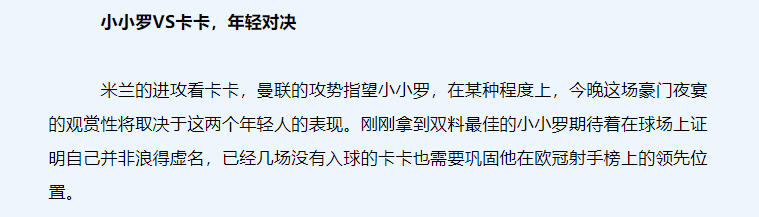 小小罗VS卡卡，年轻对决

米兰的进攻看卡卡，曼联的攻势指望小小罗，在某种程度上，今晚这场豪门夜宴的观赏性将取决于这两个年轻人的表现。刚刚拿到双料最佳的小小罗期待着在球场上证明自己并非浪得虚名，已经几场没有入球的卡卡也需要巩固他在欧冠射手榜上的领先位置。